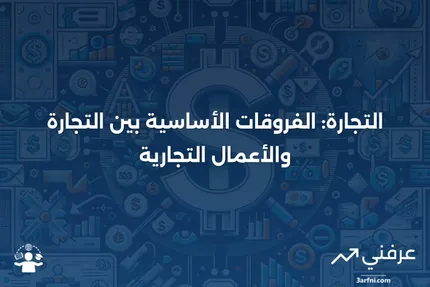 التجارة: الفروقات الأساسية بين التجارة والأعمال التجارية

عرفني
3arfni.com